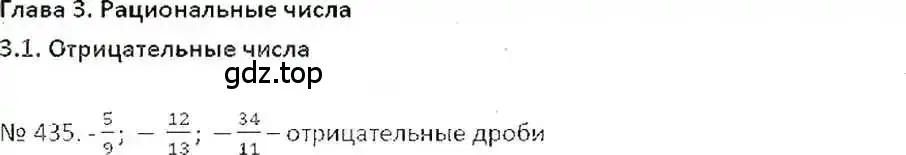 Глава 3. Рациональные числа

3.1. Отрицательные числа

gdz.top

№ 435. $-\frac{5}{9}$; $-\frac{12}{13}$; $-\frac{34}{11}$ – отрицательные дроби